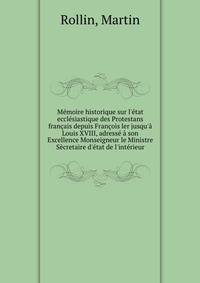 Rollin, Martin

Mémoire historique sur l'état ecclésiastique des Protestans français depuis François Ier jusqu'à Louis XVIII, adressé à son Excellence Monseigneur le Ministre Sècretaire d'état de l'intérieur